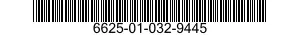 6625-01-032-9445